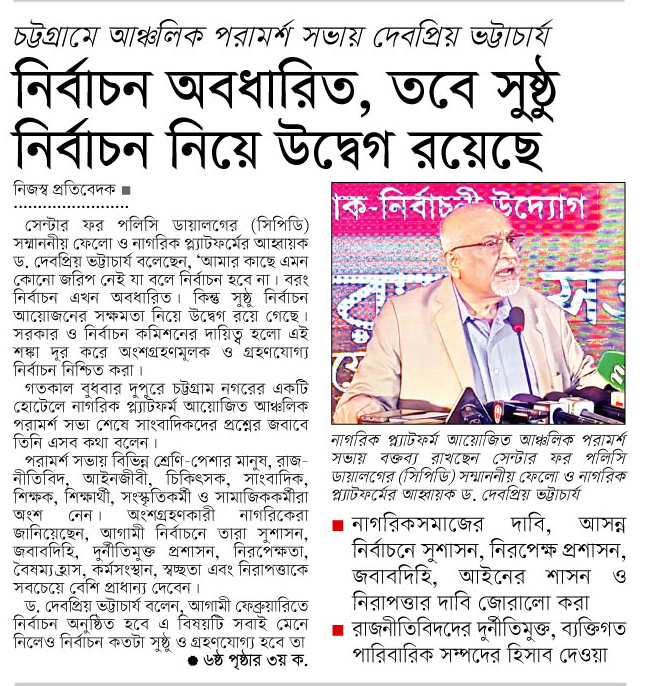 চট্টগ্রামে আঞ্চলিক পরামর্শ সভায় দেবপ্রিয় ভট্টাচার্য

নির্বাচন অবধারিত, তবে সুষ্ঠু নির্বাচন নিয়ে উদ্বেগ রয়েছে

নিজস্ব প্রতিবেদক ■

সেন্টার ফর পলিসি ডায়ালগের (সিপিডি) সম্মাননীয় ফেলো ও নাগরিক প্ল্যাটফর্মের আহ্বায়ক ড. দেবপ্রিয় ভট্টাচার্য বলেছেন, 'আমার কাছে এমন কোনো জরিপ নেই যা বলে নির্বাচন হবে না। বরং নির্বাচন এখন অবধারিত। কিন্তু সুষ্ঠু নির্বাচন আয়োজনের সক্ষমতা নিয়ে উদ্বেগ রয়ে গেছে। সরকার ও নির্বাচন কমিশনের দায়িত্ব হলো এই শঙ্কা দূর করে অংশগ্রহণমূলক ও গ্রহণযোগ্য নির্বাচন নিশ্চিত করা।

গতকাল বুধবার দুপুরে চট্টগ্রাম নগরের একটি হোটেলে নাগরিক প্ল্যাটফর্ম আয়োজিত আঞ্চলিক পরামর্শ সভা শেষে সাংবাদিকদের প্রশ্নের জবাবে তিনি এসব কথা বলেন।

পরামর্শ সভায় বিভিন্ন শ্রেণি-পেশার মানুষ, রাজনীতিবিদ, আইনজীবী, চিকিৎসক, সাংবাদিক, শিক্ষক, শিক্ষার্থী, সংস্কৃতিকর্মী ও সামাজিককর্মীরা অংশ নেন। অংশগ্রহণকারী নাগরিকেরা জানিয়েছেন, আগামী নির্বাচনে তারা সুশাসন, জবাবদিহি, দুর্নীতিমুক্ত প্রশাসন, নিরপেক্ষতা, বৈষম্য হ্রাস, কর্মসংস্থান, স্বচ্ছতা এবং নিরাপত্তাকে সবচেয়ে বেশি প্রাধান্য দেবেন।

ড. দেবপ্রিয় ভট্টাচার্য বলেন, আগামী ফেব্রুয়ারিতে নির্বাচন অনুষ্ঠিত হবে এ বিষয়টি সবাই মেনে নিলেও নির্বাচন কতটা সুষ্ঠু ও গ্রহণযোগ্য হবে তা
● ৬ষ্ঠ পৃষ্ঠার ৩য় ক.

ক-নির্বাচনী উদ্যোগ

নাগরিক প্ল্যাটফর্ম আয়োজিত আঞ্চলিক পরামর্শ সভায় বক্তব্য রাখছেন সেন্টার ফর পলিসি ডায়ালগের (সিপিডি) সম্মাননীয় ফেলো ও নাগরিক প্ল্যাটফর্মের আহ্বায়ক ড. দেবপ্রিয় ভট্টাচার্য

■ নাগরিকসমাজের দাবি, আসন্ন নির্বাচনে সুশাসন, নিরপেক্ষ প্রশাসন, জবাবদিহি, আইনের শাসন ও নিরাপত্তার দাবি জোরালো করা

■ রাজনীতিবিদদের দুর্নীতিমুক্ত, ব্যক্তিগত পারিবারিক সম্পদের হিসাব দেওয়া